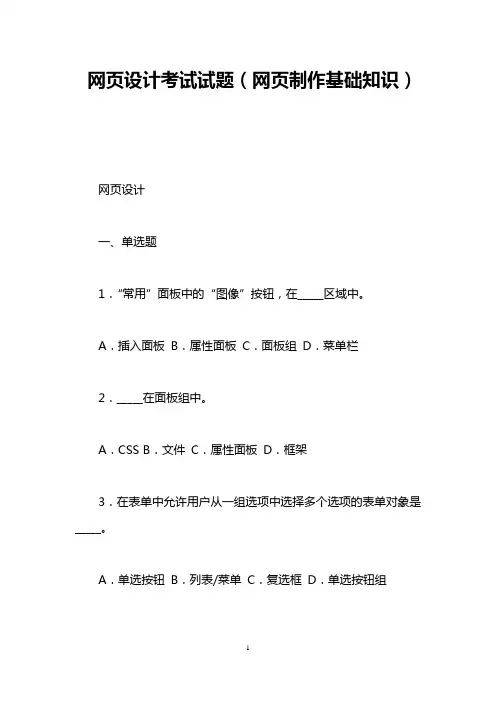 网页设计考试试题（网页制作基础知识）

网页设计

一、单选题

1．“常用”面板中的“图像”按钮，在_____区域中。

A．插入面板 B．属性面板 C．面板组 D．菜单栏

2．_____在面板组中。

A．CSS B．文件 C．属性面板 D．框架

3．在表单中允许用户从一组选项中选择多个选项的表单对象是_____。

A．单选按钮 B．列表/菜单 C．复选框 D．单选按钮组

1